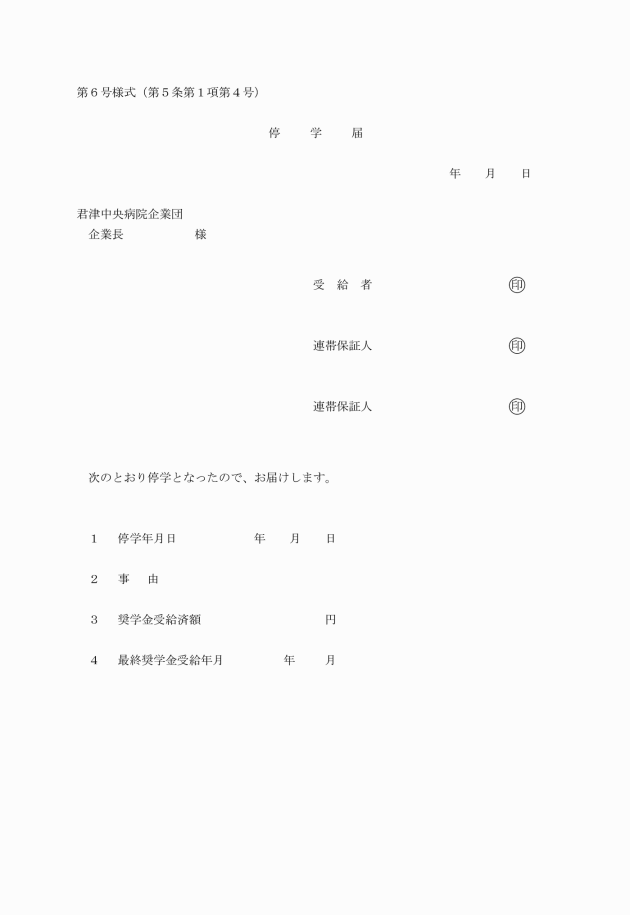 第６号様式（第５条第１項第４号）

停　学　届

年　月　日

君津中央病院企業団
企業長　　　　様

受　給　者　　　　　　　　印

連帯保証人　　　　　　　　印

連帯保証人　　　　　　　　印

次のとおり停学となったので、お届けします。

１　停学年月日　　　　年　月　日

２　事　由

３　奨学金受給済額　　　　　　円

４　最終奨学金受給年月　　　年　月